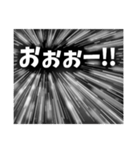 おぉおー!!